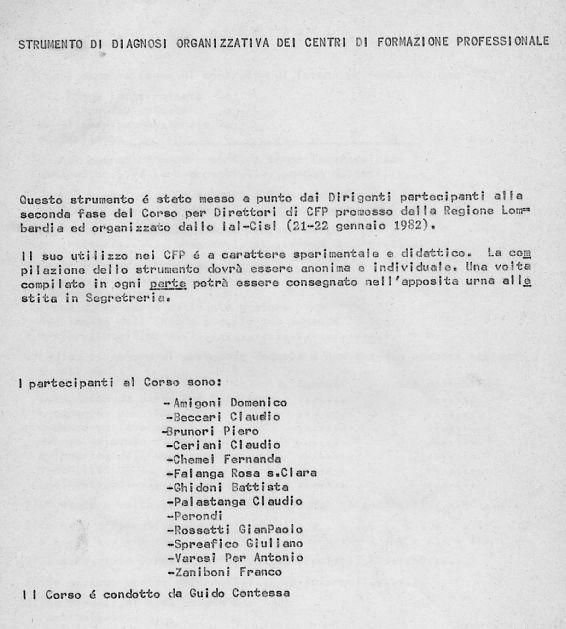 STRUMENTO DI DIAGNOSI ORGANIZZATIVA DEI CENTRI DI FORMAZIONE PROFESSIONALE

Questo strumento é stato messo a punto dai Dirigenti partecipanti alla seconda fase del Corso per Direttori di CFP promosso dalla Regione Lombardia ed organizzato dallo Ial-Cisl (21-22 gennaio 1982).

Il suo utilizzo nei CFP é a carattere sperimentale e didattico. La compilazione dello strumento dovrà essere anonima e individuale. Una volta compilato in ogni parte potrà essere consegnato nell'apposita urna allestita in Segretreria.

I partecipanti al Corso sono:
-Amigoni Domenico
-Beccari Claudio
-Brunori Piero
-Ceriani Claudio
-Chemel Fernanda
-Falanga Rosa s.Clara
-Ghidoni Battista
-Palastanga Claudio
-Perondi
-Rossetti GianPaolo
-Spreafico Giuliano
-Varesi Per Antonio
-Zaniboni Franco

Il Corso é condotto da Guido Contessa